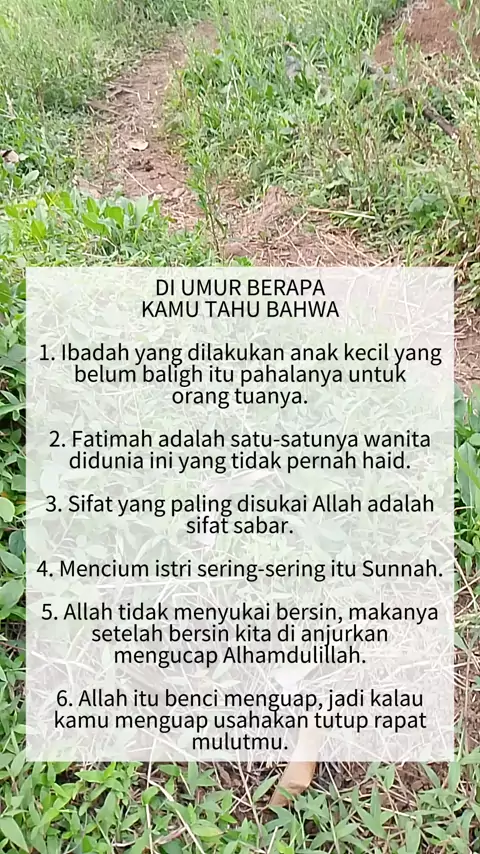 DI UMUR BERAPA
KAMU TAHU BAHWA

1. Ibadah yang dilakukan anak kecil yang belum baligh itu pahalanya untuk orang tuanya.

2. Fatimah adalah satu-satunya wanita didunia ini yang tidak pernah haid.

3. Sifat yang paling disukai Allah adalah sifat sabar.

4. Mencium istri sering-sering itu Sunnah.

5. Allah tidak menyukai bersin, makanya setelah bersin kita di anjurkan mengucap Alhamdulillah.

6. Allah itu benci menguap, jadi kalau kamu menguap usahakan tutup rapat mulutmu.